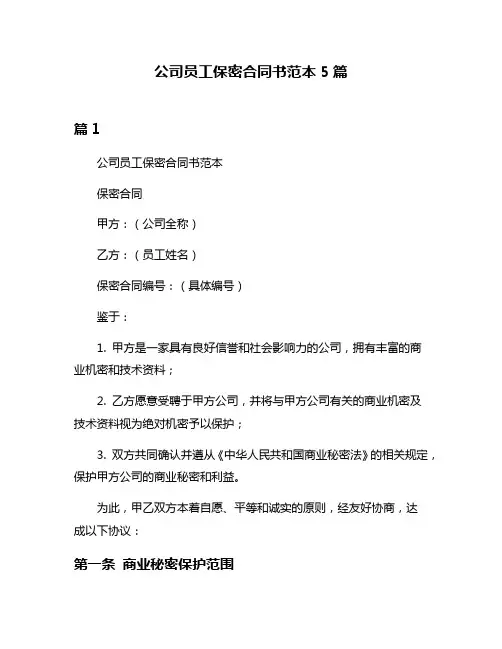 公司员工保密合同书范本 5 篇

篇 1

公司员工保密合同书范本

保密合同

甲方：（公司全称）

乙方：（员工姓名）

保密合同编号：（具体编号）

鉴于：

1. 甲方是一家具有良好信誉和社会影响力的公司，拥有丰富的商业机密和技术资料；

2. 乙方愿意受聘于甲方公司，并将与甲方公司有关的商业机密及技术资料视为绝对机密予以保护；

3. 双方共同确认并遵从《中华人民共和国商业秘密法》的相关规定，保护甲方公司的商业秘密和利益。

为此，甲乙双方本着自愿、平等和诚实的原则，经友好协商，达成以下协议：

第一条 商业秘密保护范围